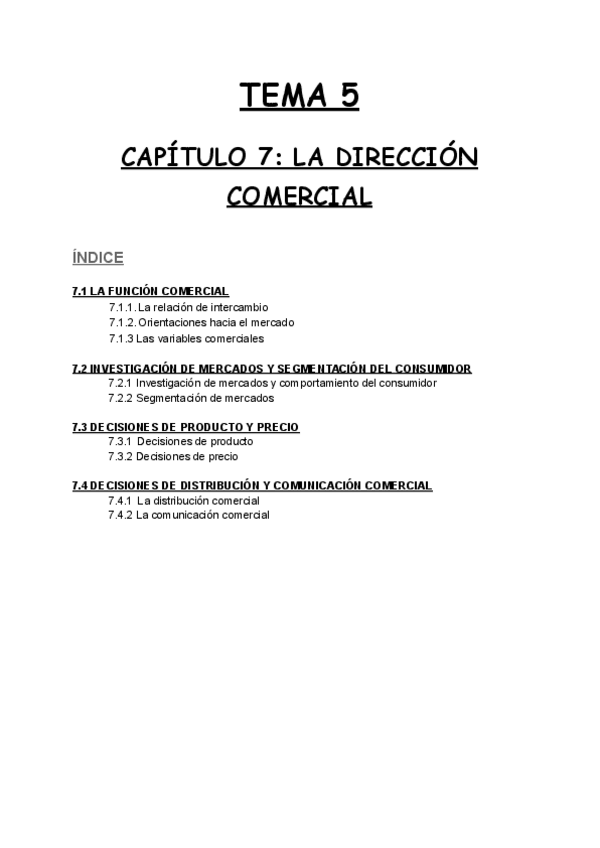 TEMA 5

CAPÍTULO 7: LA DIRECCIÓN COMERCIAL

ÍNDICE

7.1 LA FUNCIÓN COMERCIAL
7.1.1. La relación de intercambio
7.1.2. Orientaciones hacia el mercado
7.1.3 Las variables comerciales

7.2 INVESTIGACIÓN DE MERCADOS Y SEGMENTACIÓN DEL CONSUMIDOR
7.2.1 Investigación de mercados y comportamiento del consumidor
7.2.2 Segmentación de mercados

7.3 DECISIONES DE PRODUCTO Y PRECIO
7.3.1 Decisiones de producto
7.3.2 Decisiones de precio

7.4 DECISIONES DE DISTRIBUCIÓN Y COMUNICACIÓN COMERCIAL
7.4.1 La distribución comercial
7.4.2 La comunicación comercial